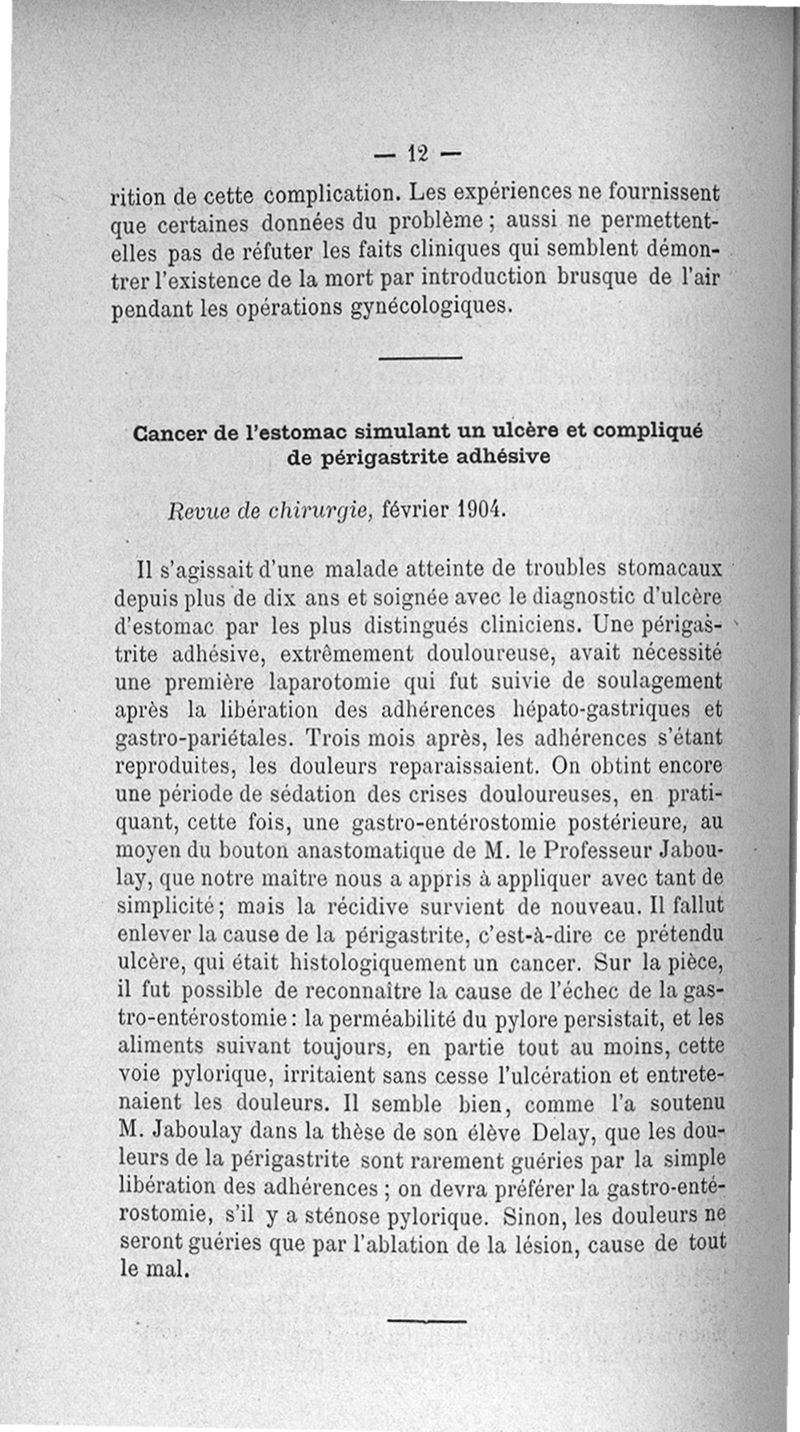 — 12 —

rition de cette complication. Les expériences ne fournissent que certaines données du problème ; aussi ne permettent-elles pas de réfuter les faits cliniques qui semblent démontrer l'existence de la mort par introduction brusque de l'air pendant les opérations gynécologiques.

Cancer de l'estomac simulant un ulcère et compliqué de périgastrite adhésive

Revue de chirurgie, février 1904.

Il s'agissait d'une malade atteinte de troubles stomacaux depuis plus de dix ans et soignée avec le diagnostic d'ulcère d'estomac par les plus distingués cliniciens. Une périgastrite adhésive, extrêmement douloureuse, avait nécessité une première laparotomie qui fut suivie de soulagement après la libération des adhérences hépato-gastriques et gastro-pariétales. Trois mois après, les adhérences s'étant reproduites, les douleurs reparaissaient. On obtint encore une période de sédation des crises douloureuses, en pratiquant, cette fois, une gastro-entérostomie postérieure, au moyen du bouton anastomatique de M. le Professeur Jaboulay, que notre maître nous a appris à appliquer avec tant de simplicité ; mais la récidive survient de nouveau. Il fallut enlever la cause de la périgastrite, c'est-à-dire ce prétendu ulcère, qui était histologiquement un cancer. Sur la pièce, il fut possible de reconnaître la cause de l'échec de la gastro-entérostomie : la perméabilité du pylore persistait, et les aliments suivant toujours, en partie tout au moins, cette voie pylorique, irritaient sans cesse l'ulcération et entretenaient les douleurs. Il semble bien, comme l'a soutenu M. Jaboulay dans la thèse de son élève Delay, que les douleurs de la périgastrite sont rarement guéries par la simple libération des adhérences ; on devra préférer la gastro-entérostomie, s'il y a sténose pylorique. Sinon, les douleurs ne seront guéries que par l'ablation de la lésion, cause de tout le mal.